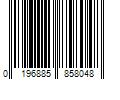 0 196885 858048